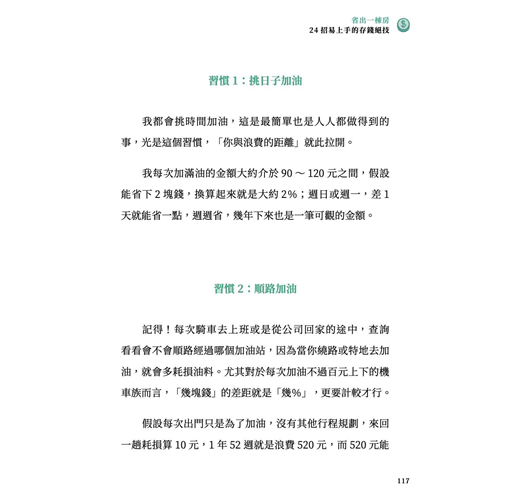 省出一棟房
24 招易上手的存錢絕技

習慣 1：挑日子加油

我都會挑時間加油，這是最簡單也是人人都做得到的事，光是這個習慣，「你與浪費的距離」就此拉開。

我每次加滿油的金額大約介於 90 ～ 120 元之間，假設能省下 2 塊錢，換算起來就是大約 2%；週日或週一，差 1 天就能省一點，週週省，幾年下來也是一筆可觀的金額。

習慣 2：順路加油

記得！每次騎車去上班或是從公司回家的途中，查詢看看會不會順路經過哪個加油站，因為當你繞路或特地去加油，就會多耗損油料。尤其對於每次加油不過百元上下的機車族而言，「幾塊錢」的差距就是「幾%」，更要計較才行。

假設每次出門只是為了加油，沒有其他行程規劃，來回一趟耗損算 10 元，1 年 52 週就是浪費 520 元，而 520 元能

117